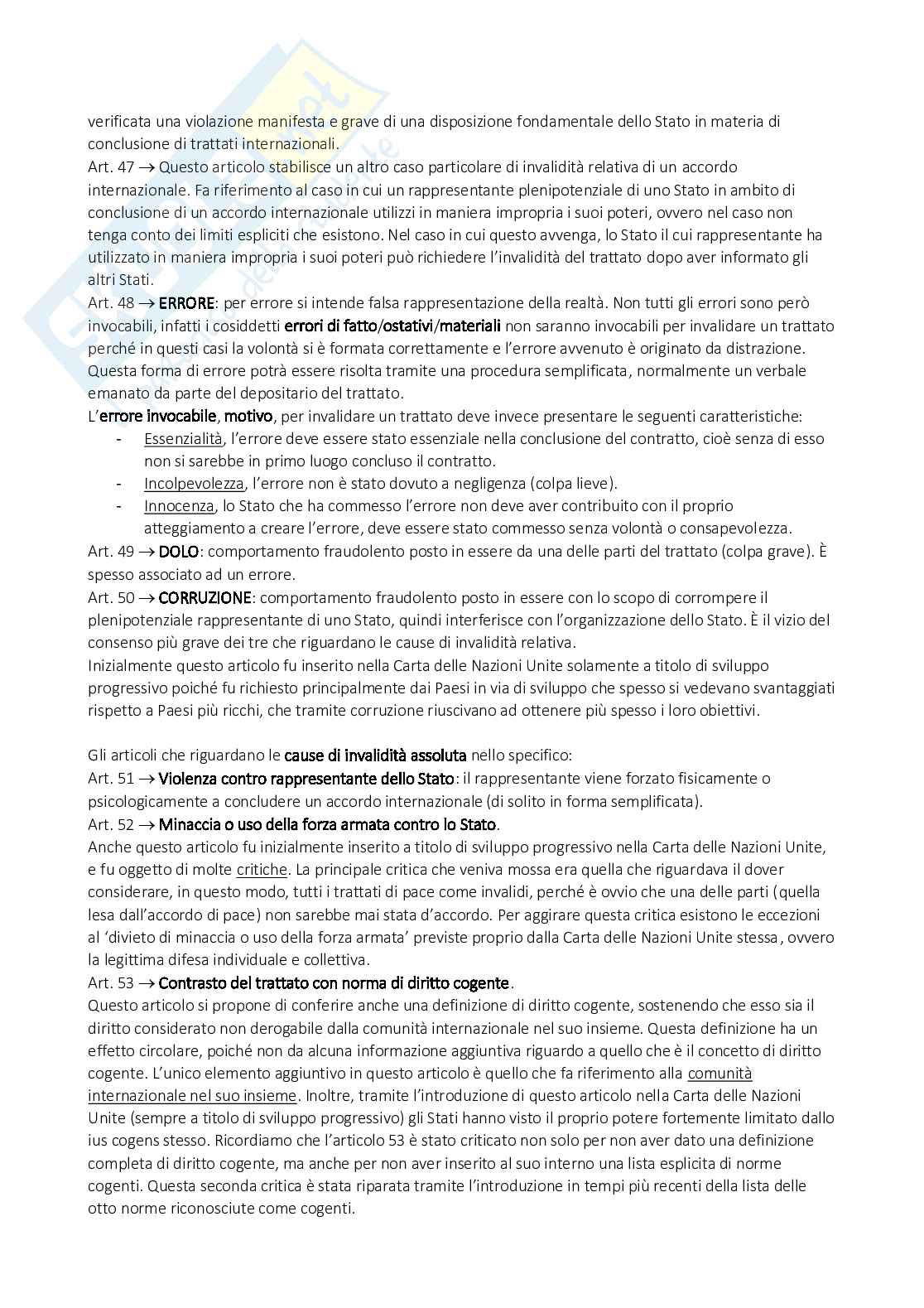 verificata una violazione manifesta e grave di una disposizione fondamentale dello Stato in materia di conclusione di trattati internazionali.
Art. 47 → Questo articolo stabilisce un altro caso particolare di invalidità relativa di un accordo internazionale. Fa riferimento al caso in cui un rappresentante plenipotenziale di uno Stato in ambito di conclusione di un accordo internazionale utilizzi in maniera impropria i suoi poteri, ovvero nel caso non tenga conto dei limiti espliciti che esistono. Nel caso in cui questo avvenga, lo Stato il cui rappresentante ha utilizzato in maniera impropria i suoi poteri può richiedere l'invalidità del trattato dopo aver informato gli altri Stati.
Art. 48 → ERRORE: per errore si intende falsa rappresentazione della realtà. Non tutti gli errori sono però invocabili, infatti i cosiddetti errori di fatto/ostativi/materiali non saranno invocabili per invalidare un trattato perché in questi casi la volontà si è formata correttamente e l'errore avvenuto è originato da distrazione. Questa forma di errore potrà essere risolta tramite una procedura semplificata, normalmente un verbale emanato da parte del depositario del trattato.
L'errore invocabile, motivo, per invalidare un trattato deve invece presentare le seguenti caratteristiche:
- Essenzialità, l'errore deve essere stato essenziale nella conclusione del contratto, cioè senza di esso non si sarebbe in primo luogo concluso il contratto.
- Incolpevolezza, l'errore non è stato dovuto a negligenza (colpa lieve).
- Innocenza, lo Stato che ha commesso l'errore non deve aver contribuito con il proprio atteggiamento a creare l'errore, deve essere stato commesso senza volontà o consapevolezza.
Art. 49 → DOLO: comportamento fraudolento posto in essere da una delle parti del trattato (colpa grave). È spesso associato ad un errore.
Art. 50 → CORRUZIONE: comportamento fraudolento posto in essere con lo scopo di corrompere il plenipotenziale rappresentante di uno Stato, quindi interferisce con l'organizzazione dello Stato. È il vizio del consenso più grave dei tre che riguardano le cause di invalidità relativa.
Inizialmente questo articolo fu inserito nella Carta delle Nazioni Unite solamente a titolo di sviluppo progressivo poiché fu richiesto principalmente dai Paesi in via di sviluppo che spesso si vedevano svantaggiati rispetto a Paesi più ricchi, che tramite corruzione riuscivano ad ottenere più spesso i loro obiettivi.

Gli articoli che riguardano le cause di invalidità assoluta nello specifico:
Art. 51 → Violenza contro rappresentante dello Stato: il rappresentante viene forzato fisicamente o psicologicamente a concludere un accordo internazionale (di solito in forma semplificata).
Art. 52 → Minaccia o uso della forza armata contro lo Stato.
Anche questo articolo fu inizialmente inserito a titolo di sviluppo progressivo nella Carta delle Nazioni Unite, e fu oggetto di molte critiche. La principale critica che veniva mossa era quella che riguardava il dover considerare, in questo modo, tutti i trattati di pace come invalidi, perché è ovvio che una delle parti (quella lesa dall'accordo di pace) non sarebbe mai stata d'accordo. Per aggirare questa critica esistono le eccezioni al 'divieto di minaccia o uso della forza armata' previste proprio dalla Carta delle Nazioni Unite stessa, ovvero la legittima difesa individuale e collettiva.
Art. 53 → Contrasto del trattato con norma di diritto cogente.
Questo articolo si propone di conferire anche una definizione di diritto cogente, sostenendo che esso sia il diritto considerato non derogabile dalla comunità internazionale nel suo insieme. Questa definizione ha un effetto circolare, poiché non da alcuna informazione aggiuntiva riguardo a quello che è il concetto di diritto cogente. L'unico elemento aggiuntivo in questo articolo è quello che fa riferimento alla comunità internazionale nel suo insieme. Inoltre, tramite l'introduzione di questo articolo nella Carta delle Nazioni Unite (sempre a titolo di sviluppo progressivo) gli Stati hanno visto il proprio potere fortemente limitato dallo ius cogens stesso. Ricordiamo che l'articolo 53 è stato criticato non solo per non aver dato una definizione completa di diritto cogente, ma anche per non aver inserito al suo interno una lista esplicita di norme cogenti. Questa seconda critica è stata riparata tramite l'introduzione in tempi più recenti della lista delle otto norme riconosciute come cogenti.